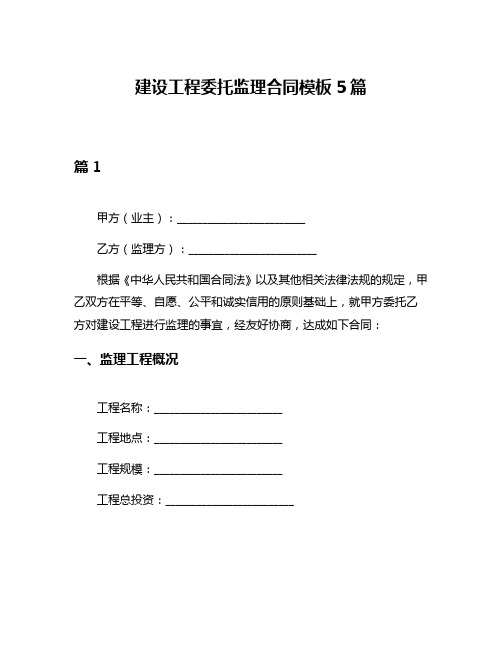 建设工程委托监理合同模板 5 篇

篇 1

甲方（业主）：______________________

乙方（监理方）：______________________

根据《中华人民共和国合同法》以及其他相关法律法规的规定，甲乙双方在平等、自愿、公平和诚实信用的原则基础上，就甲方委托乙方对建设工程进行监理的事宜，经友好协商，达成如下合同：

一、监理工程概况

工程名称：______________________

工程地点：______________________

工程规模：______________________

工程总投资：______________________